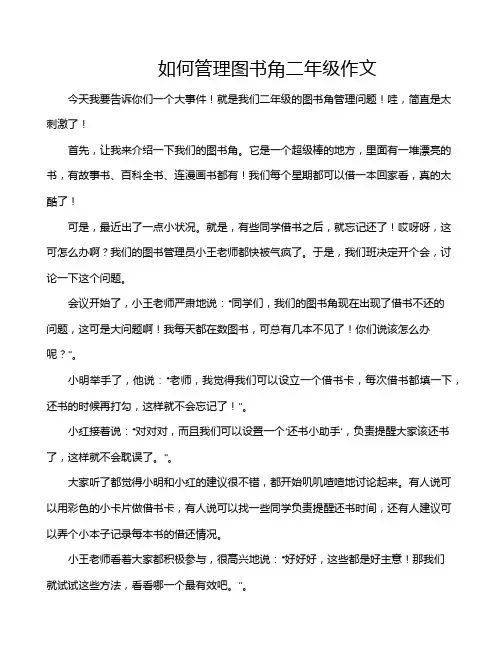 如何管理图书角二年级作文

今天我要告诉你们一个大事件！就是我们二年级的图书角管理问题！哇，简直是太刺激了！

首先，让我来介绍一下我们的图书角。它是一个超级棒的地方，里面有一堆漂亮的书，有故事书、百科全书、连漫画书都有！我们每个星期都可以借一本回家看，真的太酷了！

可是，最近出了一点小状况。就是，有些同学借书之后，就忘记还了！哎呀呀，这可怎么办啊？我们的图书管理员小王老师都快被气疯了。于是，我们班决定开个会，讨论一下这个问题。

会议开始了，小王老师严肃地说："同学们，我们的图书角现在出现了借书不还的问题，这可是大问题啊！我每天都在数图书，可总有几本不见了！你们说该怎么办呢？"。

小明举手了，他说："老师，我觉得我们可以设立一个借书卡，每次借书都填一下，还书的时候再打勾，这样就不会忘记了！"。

小红接着说："对对对，而且我们可以设置一个'还书小助手'，负责提醒大家该还书了，这样就不会耽误了。"。

大家听了都觉得小明和小红的建议很不错，都开始叽叽喳喳地讨论起来。有人说可以用彩色的小卡片做借书卡，有人说可以找一些同学负责提醒还书时间，还有人建议可以弄个小本子记录每本书的借还情况。

小王老师看着大家都积极参与，很高兴地说："好好好，这些都是好主意！那我们就试试这些方法，看看哪一个最有效吧。"。